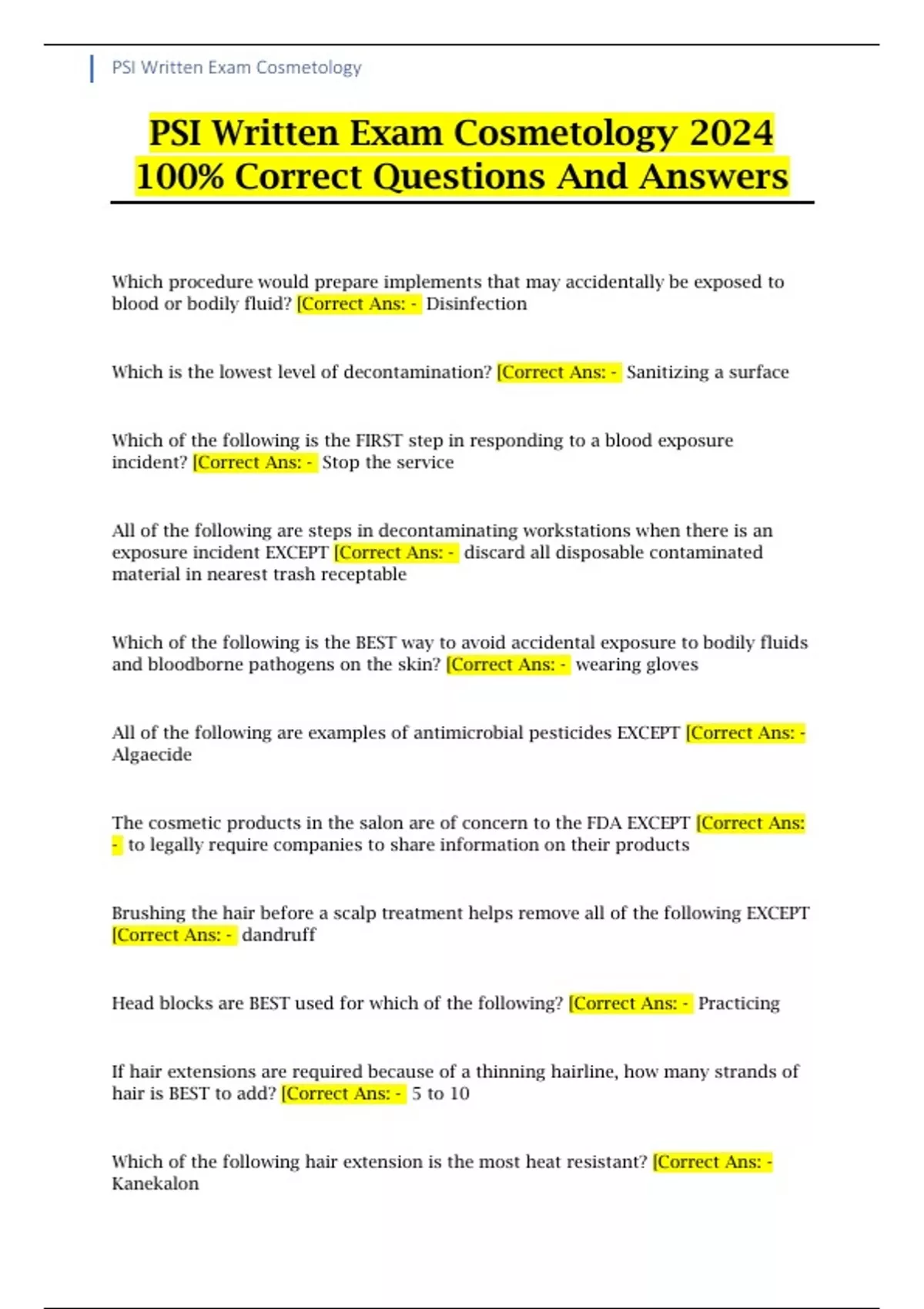 PSI Written Exam Cosmetology

PSI Written Exam Cosmetology 2024 100% Correct Questions And Answers

Which procedure would prepare implements that may accidentally be exposed to blood or bodily fluid? [Correct Ans: - Disinfection

Which is the lowest level of decontamination? [Correct Ans: - Sanitizing a surface

Which of the following is the FIRST step in responding to a blood exposure incident? [Correct Ans: - Stop the service

All of the following are steps in decontaminating workstations when there is an exposure incident EXCEPT [Correct Ans: - discard all disposable contaminated material in nearest trash receptable

Which of the following is the BEST way to avoid accidental exposure to bodily fluids and bloodborne pathogens on the skin? [Correct Ans: - wearing gloves

All of the following are examples of antimicrobial pesticides EXCEPT [Correct Ans: - Algaecide

The cosmetic products in the salon are of concern to the FDA EXCEPT [Correct Ans: - to legally require companies to share information on their products

Brushing the hair before a scalp treatment helps remove all of the following EXCEPT [Correct Ans: - dandruff

Head blocks are BEST used for which of the following? [Correct Ans: - Practicing

If hair extensions are required because of a thinning hairline, how many strands of hair is BEST to add? [Correct Ans: - 5 to 10

Which of the following hair extension is the most heat resistant? [Correct Ans: - Kanekalon